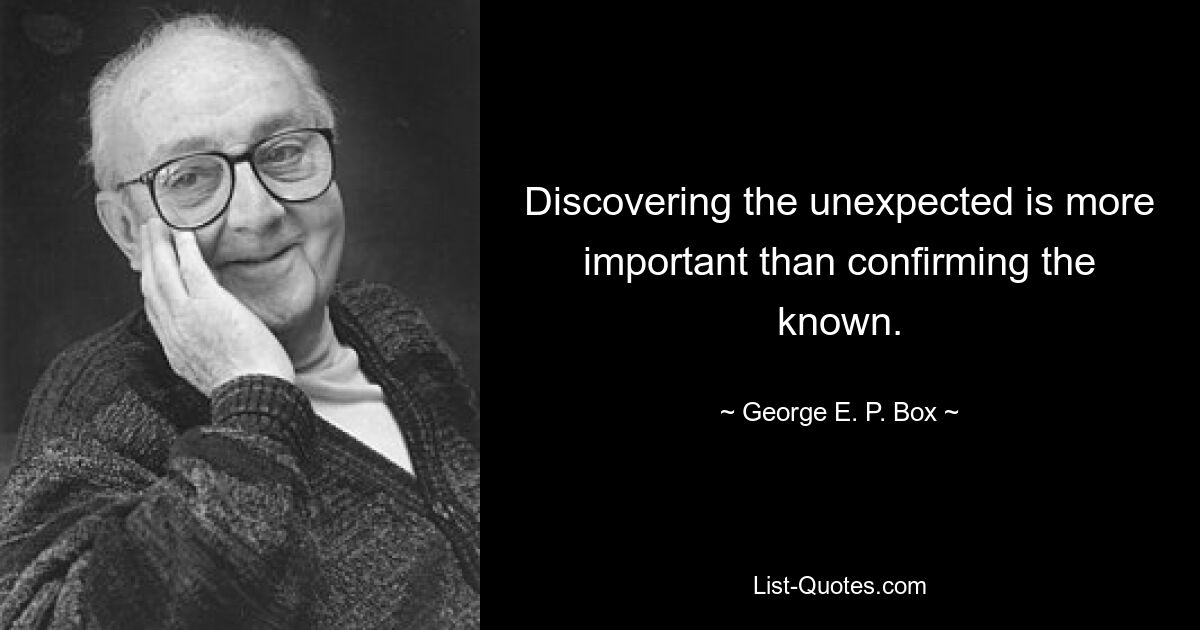 Discovering the unexpected is more important than confirming the known.

~ George E. P. Box ~

List-Quotes.com